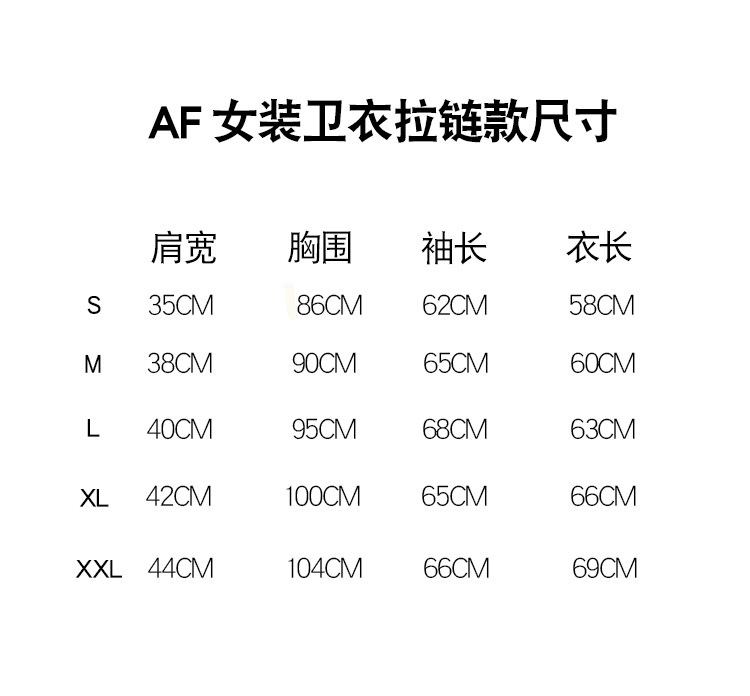 AF 女装卫衣拉链款尺寸

|  | 肩宽 | 胸围 | 袖长 | 衣长 |
|---|---|---|---|---|
| S | 35CM | 86CM | 62CM | 58CM |
| M | 38CM | 90CM | 65CM | 60CM |
| L | 40CM | 95CM | 68CM | 63CM |
| XL | 42CM | 100CM | 65CM | 66CM |
| XXL | 44CM | 104CM | 66CM | 69CM |